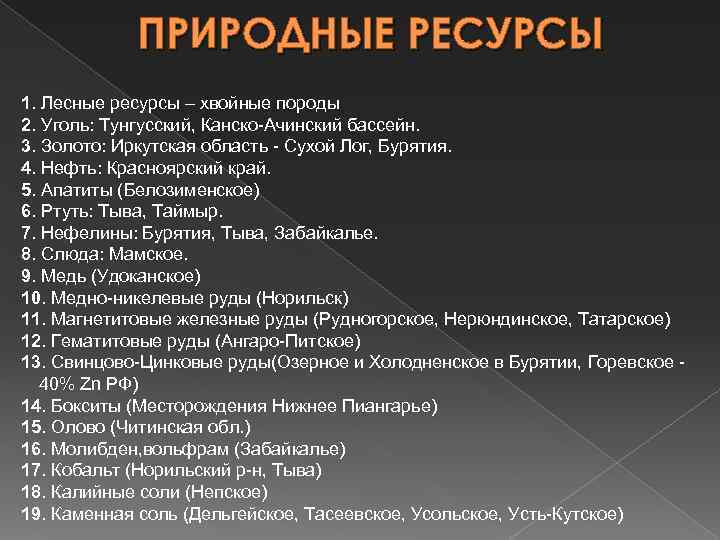 ПРИРОДНЫЕ РЕСУРСЫ

1. Лесные ресурсы – хвойные породы
2. Уголь: Тунгусский, Канско-Ачинский бассейн.
3. Золото: Иркутская область - Сухой Лог, Бурятия.
4. Нефть: Красноярский край.
5. Апатиты (Белозименское)
6. Ртуть: Тыва, Таймыр.
7. Нефелины: Бурятия, Тыва, Забайкалье.
8. Слюда: Мамское.
9. Медь (Удоканское)
10. Медно-никелевые руды (Норильск)
11. Магнетитовые железные руды (Рудногорское, Нерюндинское, Татарское)
12. Гематитовые руды (Ангаро-Питское)
13. Свинцово-Цинковые руды(Озерное и Холодненское в Бурятии, Горевское - 40% Zn РФ)
14. Бокситы (Месторождения Нижнее Пиангарье)
15. Олово (Читинская обл.)
16. Молибден,вольфрам (Забайкалье)
17. Кобальт (Норильский р-н, Тыва)
18. Калийные соли (Непское)
19. Каменная соль (Дельгейское, Тасеевское, Усольское, Усть-Кутское)